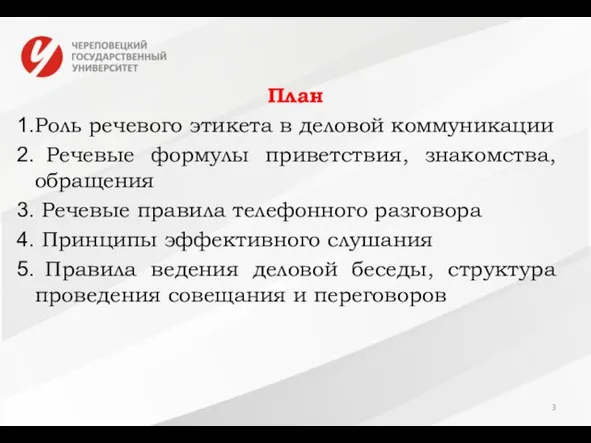 ЧЕРЕПОВЕЦКИЙ
ГОСУДАРСТВЕННЫЙ
УНИВЕРСИТЕТ

План

1.Роль речевого этикета в деловой коммуникации

2. Речевые формулы приветствия, знакомства, обращения

3. Речевые правила телефонного разговора

4. Принципы эффективного слушания

5. Правила ведения деловой беседы, структура проведения совещания и переговоров

3